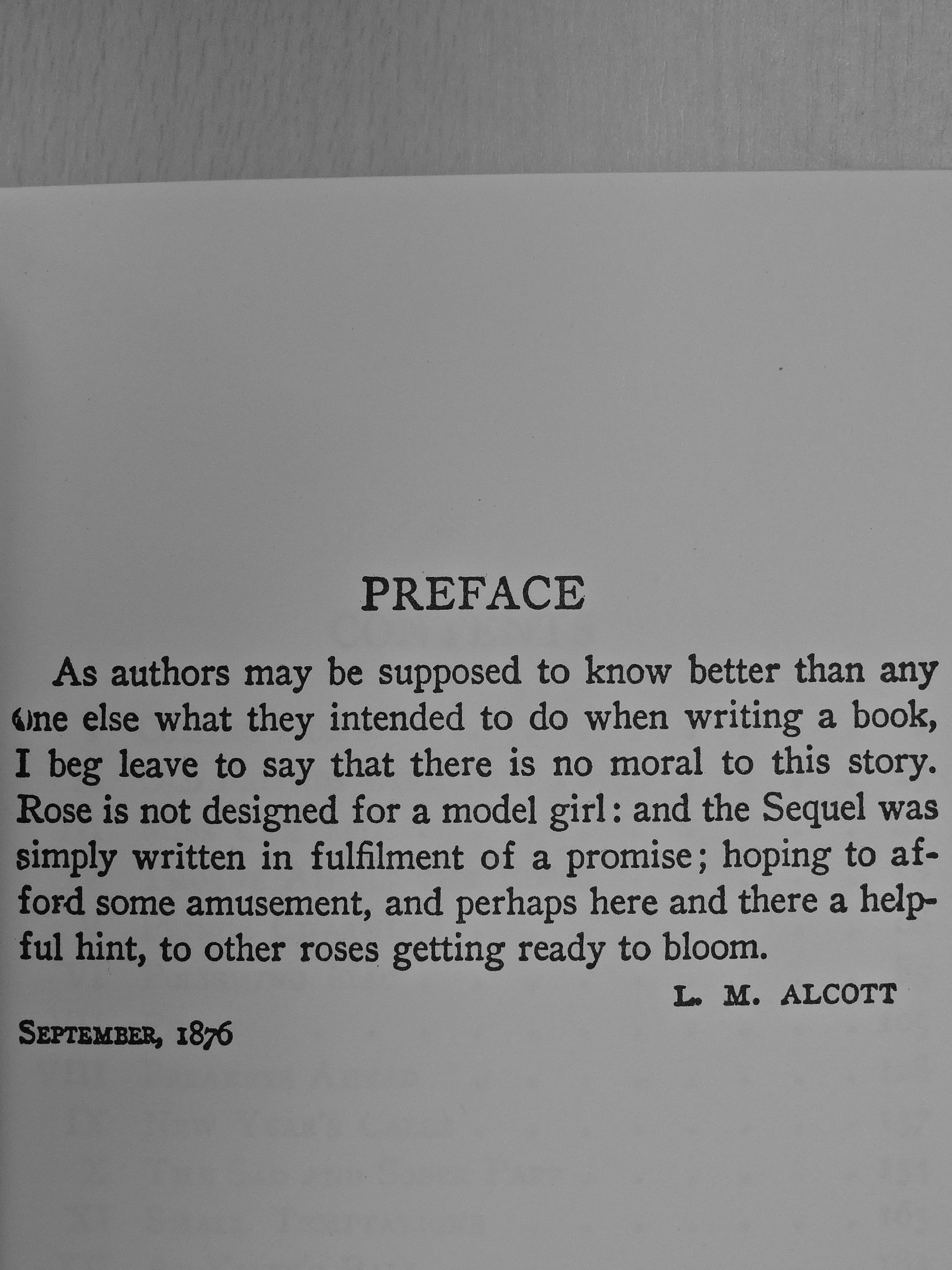 PREFACE

As authors may be supposed to know better than any one else what they intended to do when writing a book, I beg leave to say that there is no moral to this story. Rose is not designed for a model girl: and the Sequel was simply written in fulfilment of a promise; hoping to afford some amusement, and perhaps here and there a helpful hint, to other roses getting ready to bloom.

L. M. ALCOTT

SEPTEMBER, 1876